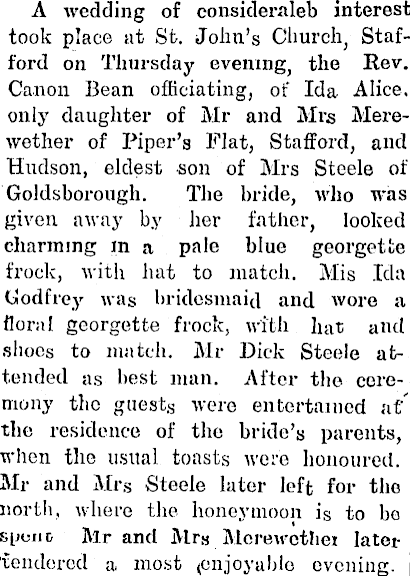 A wedding of consideraleb interest took place at St. John's Church, Stafford on Thursday evening, the Rev. Canon Bean officiating, of Ida Alice. only daughter of Mr and Mrs Merewether of Piper's Flat, Stafford, and Hudson, eldest son of Mrs Steele of Goldsborough. The bride, who was given away by her father, looked charming in a pale blue georgette frock, with hat to match. Mis Ida Godfrey was bridesmaid and wore a floral georgette frock, with hat and shoes to match. Mr Dick Steele attended as best man. After the ceremony the guests were entertained at the residence of the bride's parents, when the usual toasts were honoured. Mr and Mrs Steele later left for the north, where the honeymoon is to be spent Mr and Mrs Merewether later tendered a most enjoyable evening.